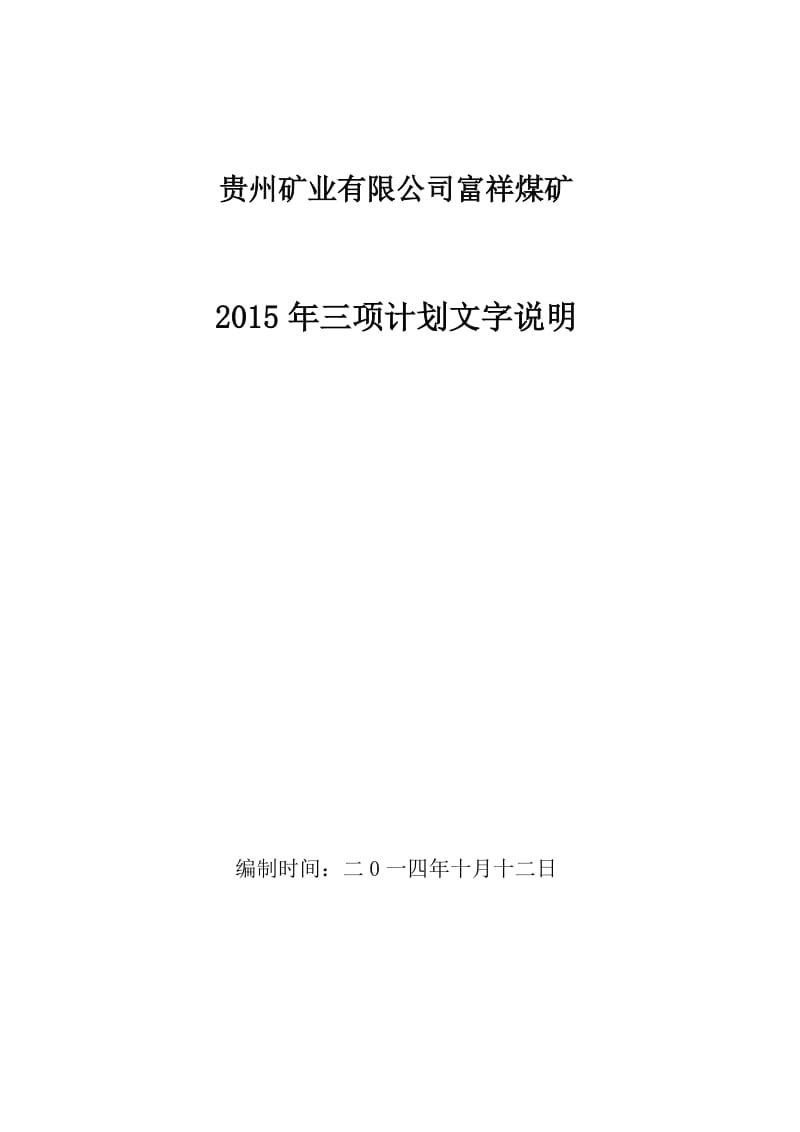 贵州矿业有限公司富祥煤矿

2015年三项计划文字说明

编制时间：二0一四年十月十二日